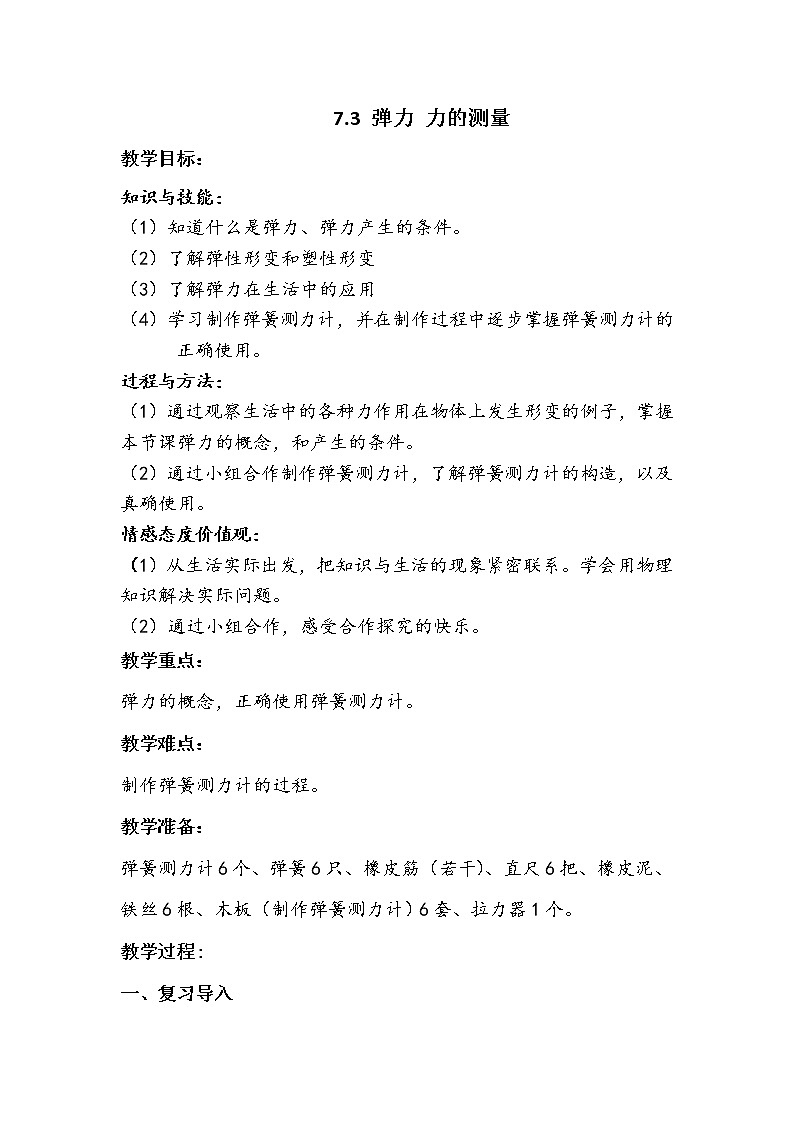 7.3 弹力 力的测量

教学目标：

知识与技能：

（1）知道什么是弹力、弹力产生的条件。

（2）了解弹性形变和塑性形变

（3）了解弹力在生活中的应用

（4）学习制作弹簧测力计，并在制作过程中逐步掌握弹簧测力计的正确使用。

过程与方法：

（1）通过观察生活中的各种力作用在物体上发生形变的例子，掌握本节课弹力的概念，和产生的条件。

（2）通过小组合作制作弹簧测力计，了解弹簧测力计的构造，以及真确使用。

情感态度价值观：

（1）从生活实际出发，把知识与生活的现象紧密联系。学会用物理知识解决实际问题。

（2）通过小组合作，感受合作探究的快乐。

教学重点：

弹力的概念，正确使用弹簧测力计。

教学难点：

制作弹簧测力计的过程。

教学准备：

弹簧测力计6个、弹簧6只、橡皮筋（若干）、直尺6把、橡皮泥、铁丝6根、木板（制作弹簧测力计）6套、拉力器1个。

教学过程：

一、复习导入